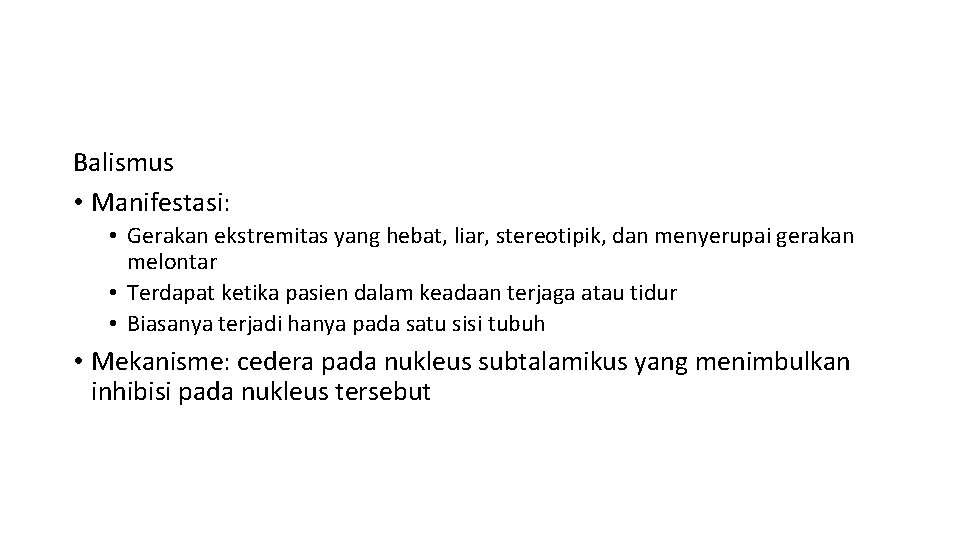 Balismus

• Manifestasi:

• Gerakan ekstremitas yang hebat, liar, stereotipik, dan menyerupai gerakan melontar
• Terdapat ketika pasien dalam keadaan terjaga atau tidur
• Biasanya terjadi hanya pada satu sisi tubuh

• Mekanisme: cedera pada nukleus subtalamikus yang menimbulkan inhibisi pada nukleus tersebut